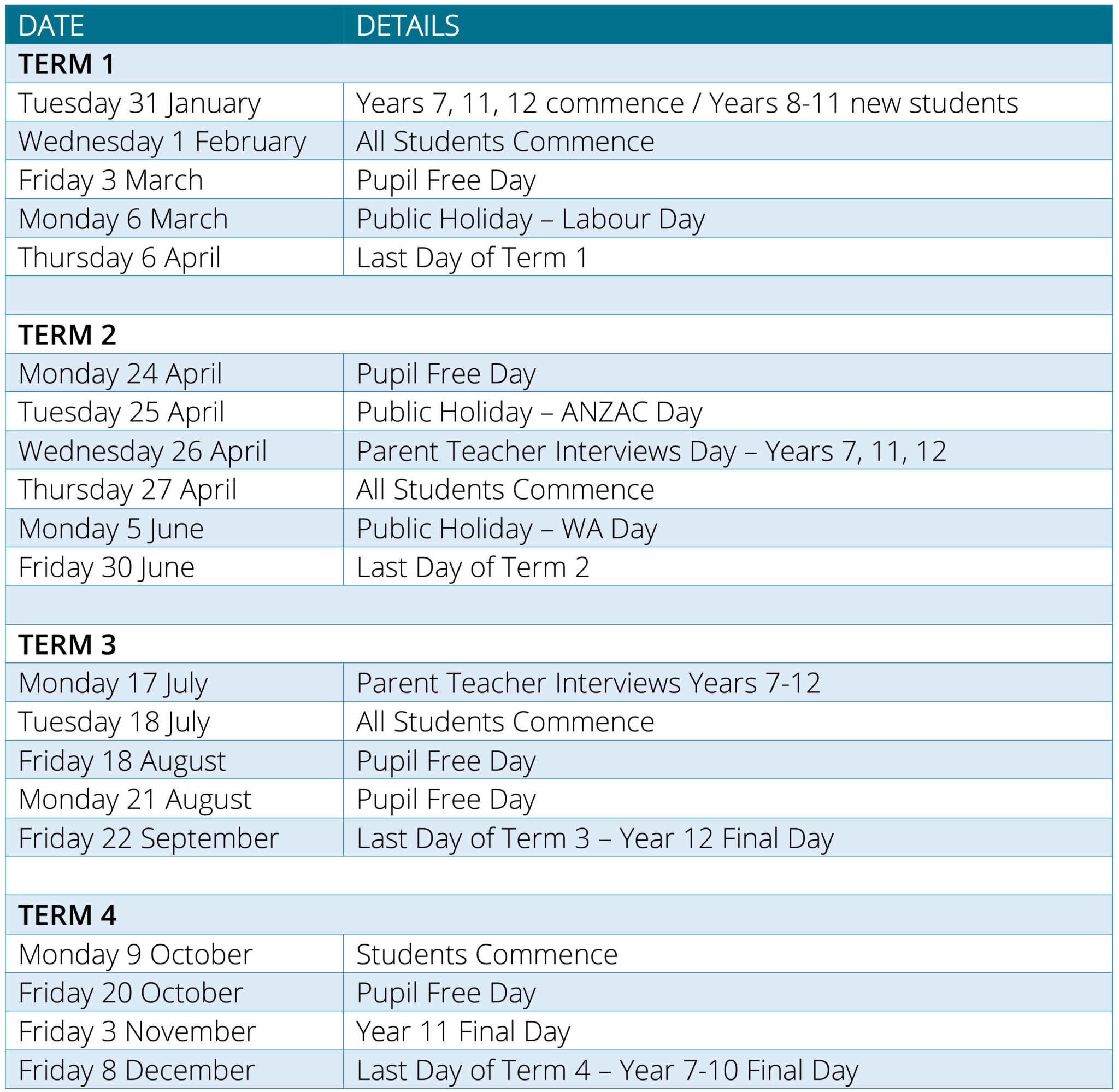 | DATE | DETAILS |
|---|---|
| **TERM 1** | |
| Tuesday 31 January | Years 7, 11, 12 commence / Years 8-11 new students |
| Wednesday 1 February | All Students Commence |
| Friday 3 March | Pupil Free Day |
| Monday 6 March | Public Holiday – Labour Day |
| Thursday 6 April | Last Day of Term 1 |
| | |
| **TERM 2** | |
| Monday 24 April | Pupil Free Day |
| Tuesday 25 April | Public Holiday – ANZAC Day |
| Wednesday 26 April | Parent Teacher Interviews Day – Years 7, 11, 12 |
| Thursday 27 April | All Students Commence |
| Monday 5 June | Public Holiday – WA Day |
| Friday 30 June | Last Day of Term 2 |
| | |
| **TERM 3** | |
| Monday 17 July | Parent Teacher Interviews Years 7-12 |
| Tuesday 18 July | All Students Commence |
| Friday 18 August | Pupil Free Day |
| Monday 21 August | Pupil Free Day |
| Friday 22 September | Last Day of Term 3 – Year 12 Final Day |
| | |
| **TERM 4** | |
| Monday 9 October | Students Commence |
| Friday 20 October | Pupil Free Day |
| Friday 3 November | Year 11 Final Day |
| Friday 8 December | Last Day of Term 4 – Year 7-10 Final Day |